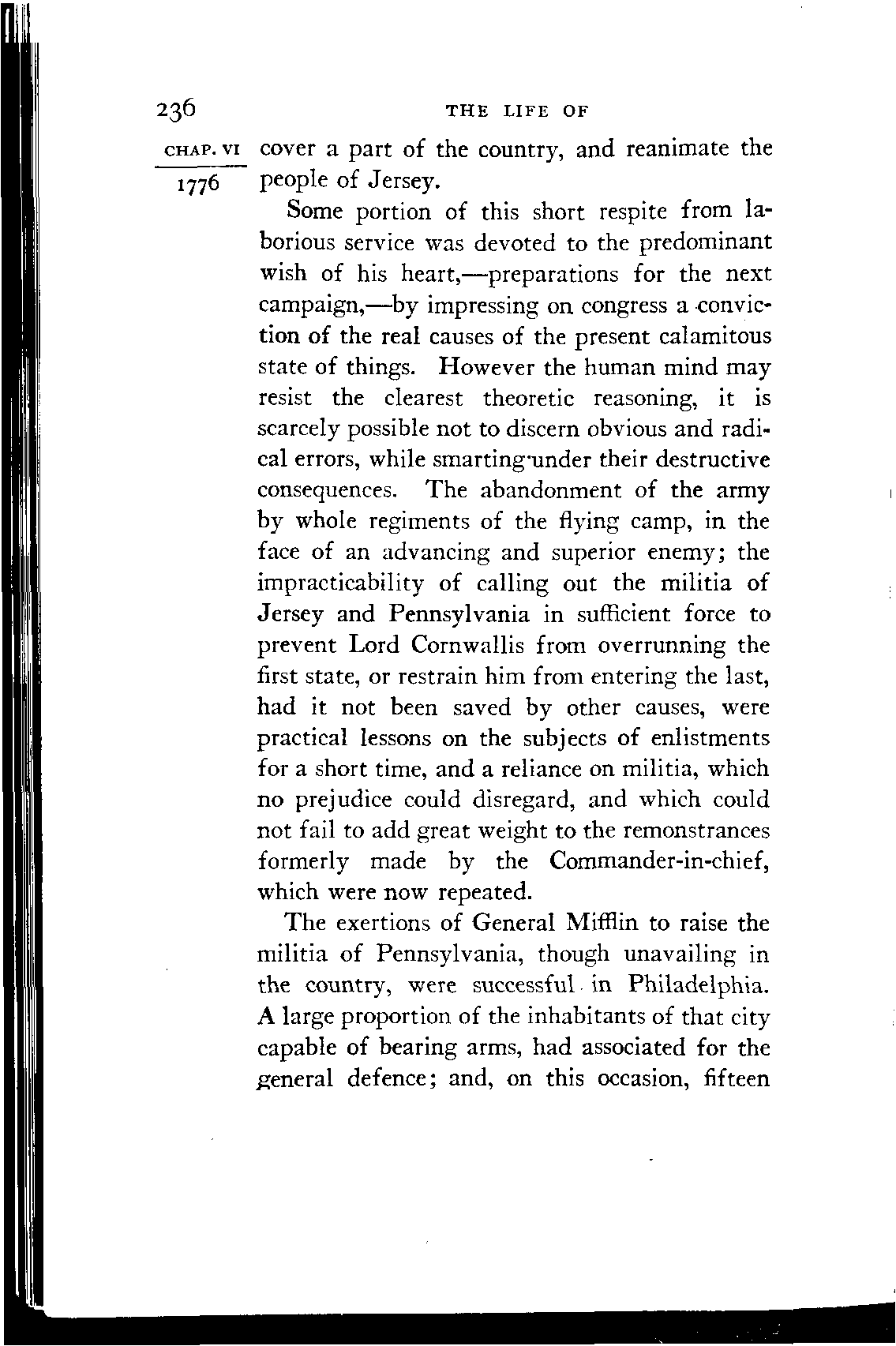 236 THE LIFE OF

CHAP. VI

1776

cover a part of the country, and reanimate the people of Jersey.

Some portion of this short respite from laborious service was devoted to the predominant wish of his heart,—preparations for the next campaign,—by impressing on congress a conviction of the real causes of the present calamitous state of things. However the human mind may resist the clearest theoretic reasoning, it is scarcely possible not to discern obvious and radical errors, while smarting under their destructive consequences. The abandonment of the army by whole regiments of the flying camp, in the face of an advancing and superior enemy; the impracticability of calling out the militia of Jersey and Pennsylvania in sufficient force to prevent Lord Cornwallis from overrunning the first state, or restrain him from entering the last, had it not been saved by other causes, were practical lessons on the subjects of enlistments for a short time, and a reliance on militia, which no prejudice could disregard, and which could not fail to add great weight to the remonstrances formerly made by the Commander-in-chief, which were now repeated.

The exertions of General Mifflin to raise the militia of Pennsylvania, though unavailing in the country, were successful in Philadelphia. A large proportion of the inhabitants of that city capable of bearing arms, had associated for the general defence; and, on this occasion, fifteen